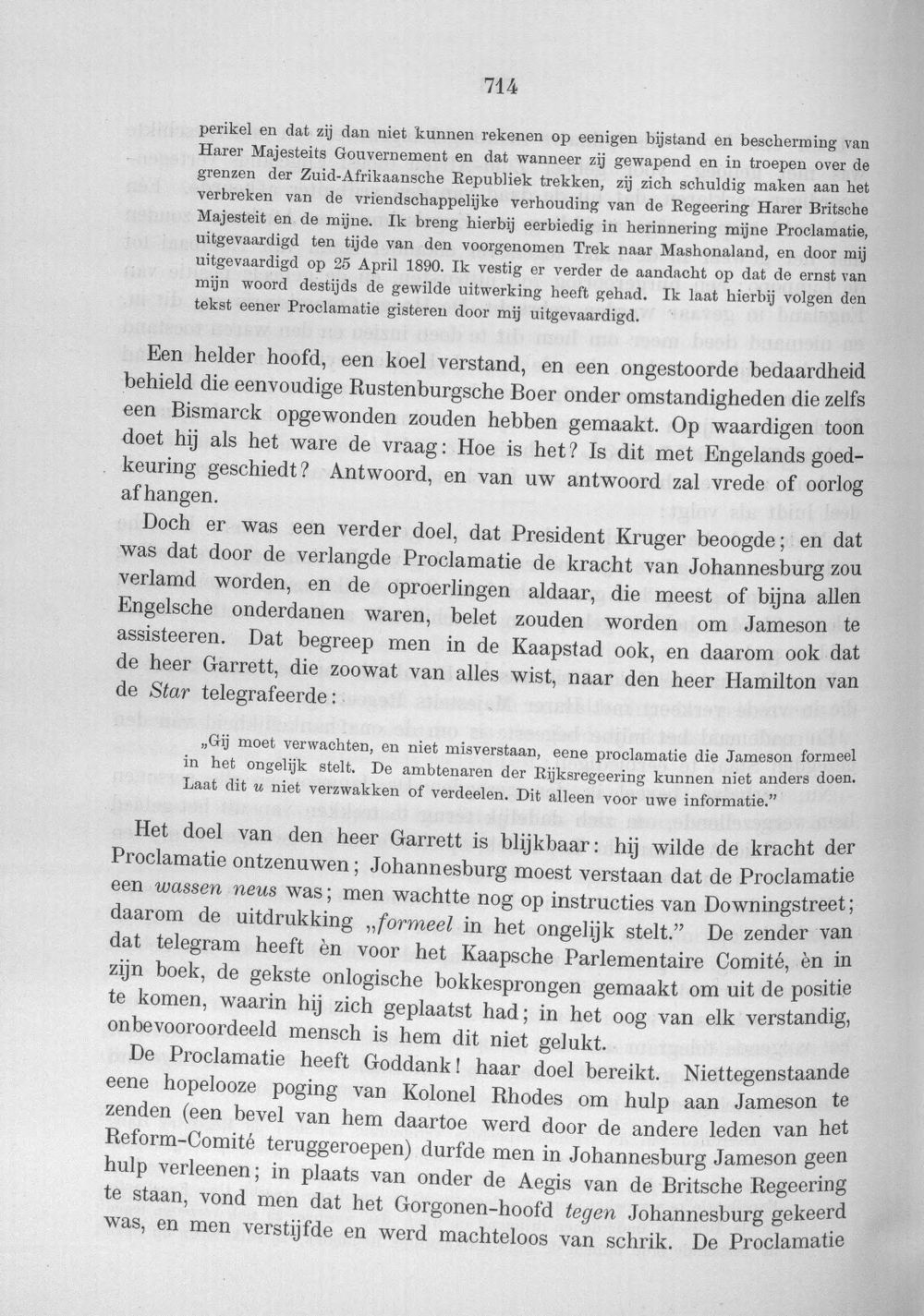 714

perikel en dat zij dan niet kunnen rekenen op eenigen bijstand en bescherming van Harer Majesteits Gouvernement en dat wanneer zij gewapend en in troepen over de grenzen der Zuid-Afrikaansche Republiek trekken, zij zich schuldig maken aan het verbreken van de vriendschappelijke verhouding van de Regeering Harer Britsche Majesteit en de mijne. Ik breng hierbij eerbiedig in herinnering mijne Proclamatie, uitgevaardigd ten tijde van den voorgenomen Trek naar Mashonaland, en door mij uitgevaardigd op 25 April 1890. Ik vestig er verder de aandacht op dat de ernst van mijn woord destijds de gewilde uitwerking heeft gehad. Ik laat hierbij volgen den tekst eener Proclamatie gisteren door mij uitgevaardigd.

Een helder hoofd, een koel verstand, en een ongestoorde bedaardheid behield die eenvoudige Rustenburgsche Boer onder omstandigheden die zelfs een Bismarck opgewonden zouden hebben gemaakt. Op waardigen toon doet hij als het ware de vraag: Hoe is het? Is dit met Engelands goedkeuring geschiedt? Antwoord, en van uw antwoord zal vrede of oorlog afhangen.

Doch er was een verder doel, dat President Kruger beoogde; en dat was dat door de verlangde Proclamatie de kracht van Johannesburg zou verlamd worden, en de oproerlingen aldaar, die meest of bijna allen Engelsche onderdanen waren, belet zouden worden om Jameson te assisteeren. Dat begreep men in de Kaapstad ook, en daarom ook dat de heer Garrett, die zoowat van alles wist, naar den heer Hamilton van de Star telegrafeerde:

„Gij moet verwachten, en niet misverstaan, eene proclamatie die Jameson formeel in het ongelijk stelt. De ambtenaren der Rijksregeering kunnen niet anders doen. Laat dit u niet verzwakken of verdeelen. Dit alleen voor uwe informatie."

Het doel van den heer Garrett is blijkbaar: hij wilde de kracht der Proclamatie ontzenuwen; Johannesburg moest verstaan dat de Proclamatie een wassen neus was; men wachtte nog op instructies van Downingstreet; daarom de uitdrukking „formeel in het ongelijk stelt." De zender van dat telegram heeft èn voor het Kaapsche Parlementaire Comité, èn in zijn boek, de gekste onlogische bokkesprongen gemaakt om uit de positie te komen, waarin hij zich geplaatst had; in het oog van elk verstandig, onbevooroordeeld mensch is hem dit niet gelukt.

De Proclamatie heeft Goddank! haar doel bereikt. Niettegenstaande eene hopelooze poging van Kolonel Rhodes om hulp aan Jameson te zenden (een bevel van hem daartoe werd door de andere leden van het Reform-Comité teruggeroepen) durfde men in Johannesburg Jameson geen hulp verleenen; in plaats van onder de Aegis van de Britsche Regeering te staan, vond men dat het Gorgonen-hoofd tegen Johannesburg gekeerd was, en men verstijfde en werd machteloos van schrik. De Proclamatie